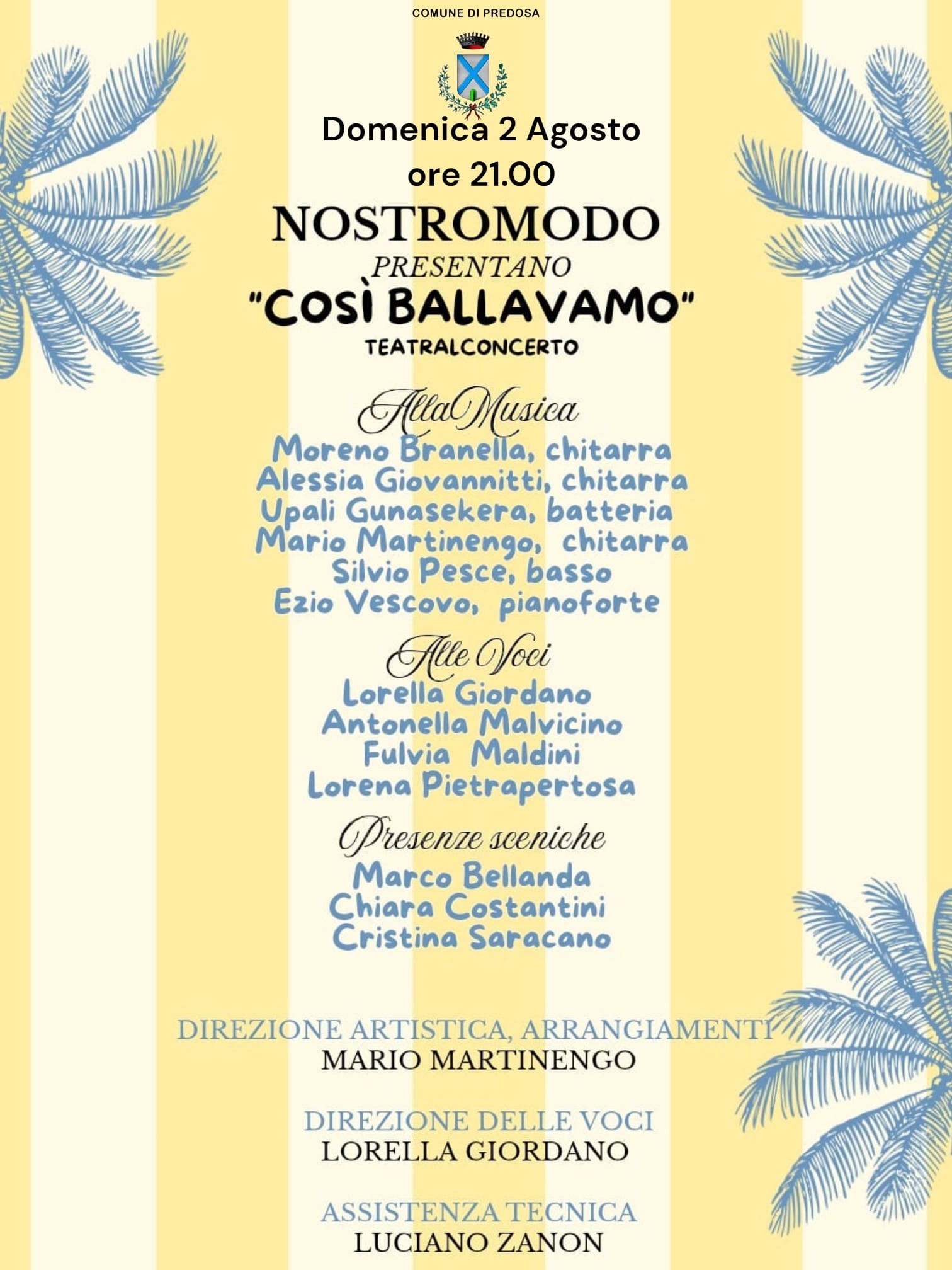 COMUNE DI PREDOSA

Domenica 2 Agosto
ore 21.00

NOSTROMODO
PRESENTANO
"COSÌ BALLAVAMO"
TEATRALCONCERTO

Alla Musica
Moreno Branella, chitarra
Alessia Giovannitti, chitarra
Upali Gunasekera, batteria
Mario Martinengo, chitarra
Silvio Pesce, basso
Ezio Vescovo, pianoforte

Alle Voci
Lorella Giordano
Antonella Malvicino
Fulvia Maldini
Lorena Pietrapertosa

Presenze sceniche
Marco Bellanda
Chiara Costantini
Cristina Saracano

DIREZIONE ARTISTICA, ARRANGIAMENTI
MARIO MARTINENGO

DIREZIONE DELLE VOCI
LORELLA GIORDANO

ASSISTENZA TECNICA
LUCIANO ZANON